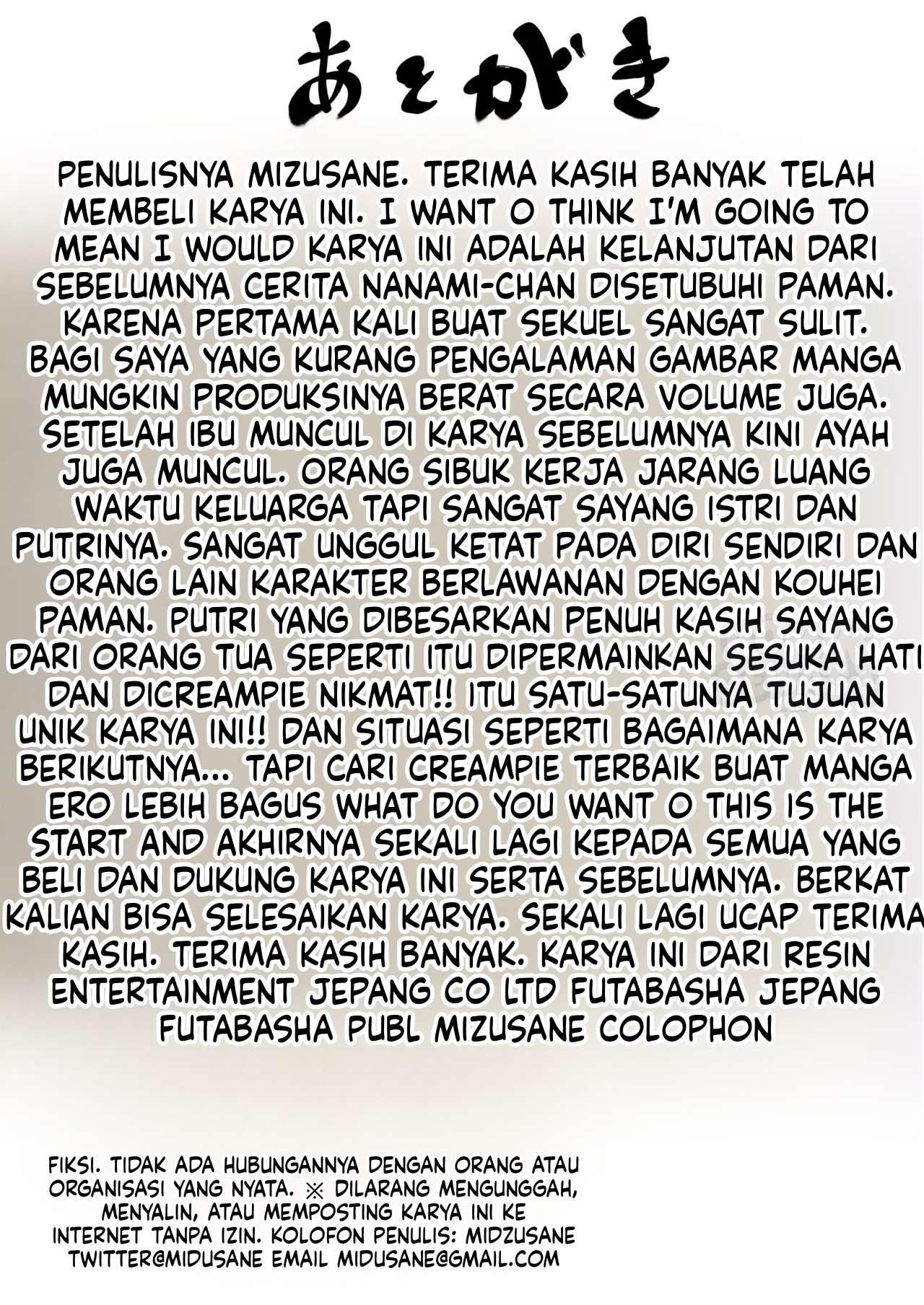 あとがき

PENULISNYA MIZUSANE. TERIMA KASIH BANYAK TELAH MEMBELI KARYA INI. I WANT O THINK I'M GOING TO MEAN I WOULD KARYA INI ADALAH KELANJUTAN DARI SEBELUMNYA CERITA NANAMI-CHAN DISETUBUHI PAMAN. KARENA PERTAMA KALI BUAT SEKUEL SANGAT SULIT. BAGI SAYA YANG KURANG PENGALAMAN GAMBAR MANGA MUNGKIN PRODUKSINYA BERAT SECARA VOLUME JUGA. SETELAH IBU MUNCUL DI KARYA SEBELUMNYA KINI AYAH JUGA MUNCUL. ORANG SIBUK KERJA JARANG LUANG WAKTU KELUARGA TAPI SANGAT SAYANG ISTRI DAN PUTRINYA. SANGAT UNGGUL KETAT PADA DIRI SENDIRI DAN ORANG LAIN KARAKTER BERLAWANAN DENGAN KOUHEI PAMAN. PUTRI YANG DIBESARKAN PENUH KASIH SAYANG DARI ORANG TUA SEPERTI ITU DIPERMAINKAN SESUKA HATI DAN DICREAMPIE NIKMAT!! ITU SATU-SATUNYA TUJUAN UNIK KARYA INI!! DAN SITUASI SEPERTI BAGAIMANA KARYA BERIKUTNYA... TAPI CARI CREAMPIE TERBAIK BUAT MANGA ERO LEBIH BAGUS WHAT DO YOU WANT O THIS IS THE START AND AKHIRNYA SEKALI LAGI KEPADA SEMUA YANG BELI DAN DUKUNG KARYA INI SERTA SEBELUMNYA. BERKAT KALIAN BISA SELESAIKAN KARYA. SEKALI LAGI UCAP TERIMA KASIH. TERIMA KASIH BANYAK. KARYA INI DARI RESIN ENTERTAINMENT JEPANG CO LTD FUTABASHA JEPANG FUTABASHA PUBL MIZUSANE COLOPHON

FIKSI. TIDAK ADA HUBUNGANNYA DENGAN ORANG ATAU ORGANISASI YANG NYATA. ※ DILARANG MENGUNGGAH, MENYALIN, ATAU MEMPOSTING KARYA INI KE INTERNET TANPA IZIN. KOLOFON PENULIS: MIDZUSANE TWITTER@MIDUSANE EMAIL MIDUSANE@GMAIL.COM